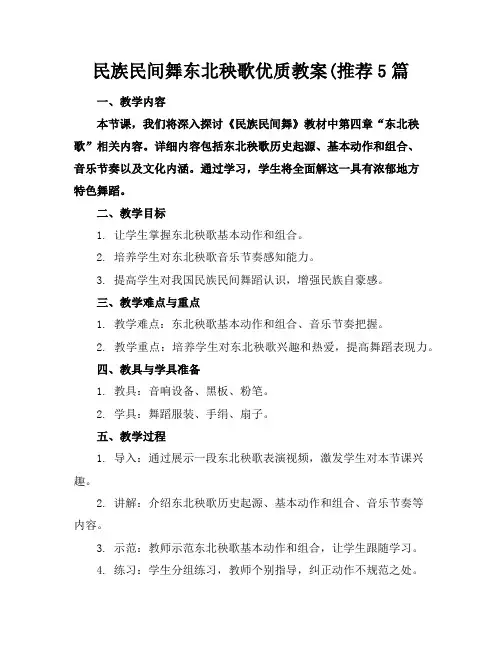 民族民间舞东北秧歌优质教案(推荐5篇

一、教学内容

本节课，我们将深入探讨《民族民间舞》教材中第四章“东北秧歌”相关内容。详细内容包括东北秧歌历史起源、基本动作和组合、音乐节奏以及文化内涵。通过学习，学生将全面解这一具有浓郁地方特色舞蹈。

二、教学目标

1. 让学生掌握东北秧歌基本动作和组合。

2. 培养学生对东北秧歌音乐节奏感知能力。

3. 提高学生对我国民族民间舞蹈认识，增强民族自豪感。

三、教学难点与重点

1. 教学难点：东北秧歌基本动作和组合、音乐节奏把握。

2. 教学重点：培养学生对东北秧歌兴趣和热爱，提高舞蹈表现力。

四、教具与学具准备

1. 教具：音响设备、黑板、粉笔。

2. 学具：舞蹈服装、手绢、扇子。

五、教学过程

1. 导入：通过展示一段东北秧歌表演视频，激发学生对本节课兴趣。

2. 讲解：介绍东北秧歌历史起源、基本动作和组合、音乐节奏等内容。

3. 示范：教师示范东北秧歌基本动作和组合，让学生跟随学习。

4. 练习：学生分组练习，教师个别指导，纠正动作不规范之处。